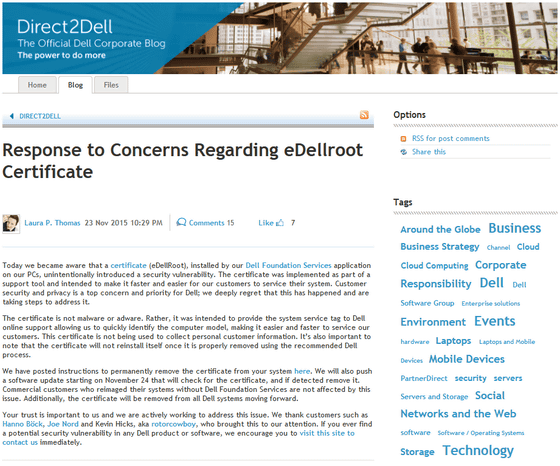 Direct2Dell
The Official Dell Corporate Blog
The power to do more

Home Blog Files

DIRECT2DELL

Response to Concerns Regarding eDellroot Certificate

Laura P. Thomas 23 Nov 2015 10:29 PM Comments 15 Like 7

Today we became aware that a certificate (eDellRoot), installed by our Dell Foundation Services application on our PCs, unintentionally introduced a security vulnerability. The certificate was implemented as part of a support tool and intended to make it faster and easier for our customers to service their system. Customer security and privacy is a top concern and priority for Dell; we deeply regret that this has happened and are taking steps to address it.

The certificate is not malware or adware. Rather, it was intended to provide the system service tag to Dell online support allowing us to quickly identify the computer model, making it easier and faster to service our customers. This certificate is not being used to collect personal customer information. It's also important to note that the certificate will not reinstall itself once it is properly removed using the recommended Dell process.

We have posted instructions to permanently remove the certificate from your system here. We will also push a software update starting on November 24 that will check for the certificate, and if detected remove it. Commercial customers who reimaged their systems without Dell Foundation Services are not affected by this issue. Additionally, the certificate will be removed from all Dell systems moving forward.

Your trust is important to us and we are actively working to address this issue. We thank customers such as Hanno Böck, Joe Nord and Kevin Hicks, aka rotorcowboy, who brought this to our attention. If you ever find a potential security vulnerability in any Dell product or software, we encourage you to visit this site to contact us immediately.

Options

RSS for post comments
Share this

Tags

Around the Globe Business Business Strategy Channel Cloud Cloud Computing Corporate Responsibility Dell Dell Software Group Enterprise solutions Environment Events hardware Laptops Laptops and Mobile Devices Mobile Devices PartnerDirect security servers Servers and Storage Social Networks and the Web software Software / Operating Systems Storage Technology